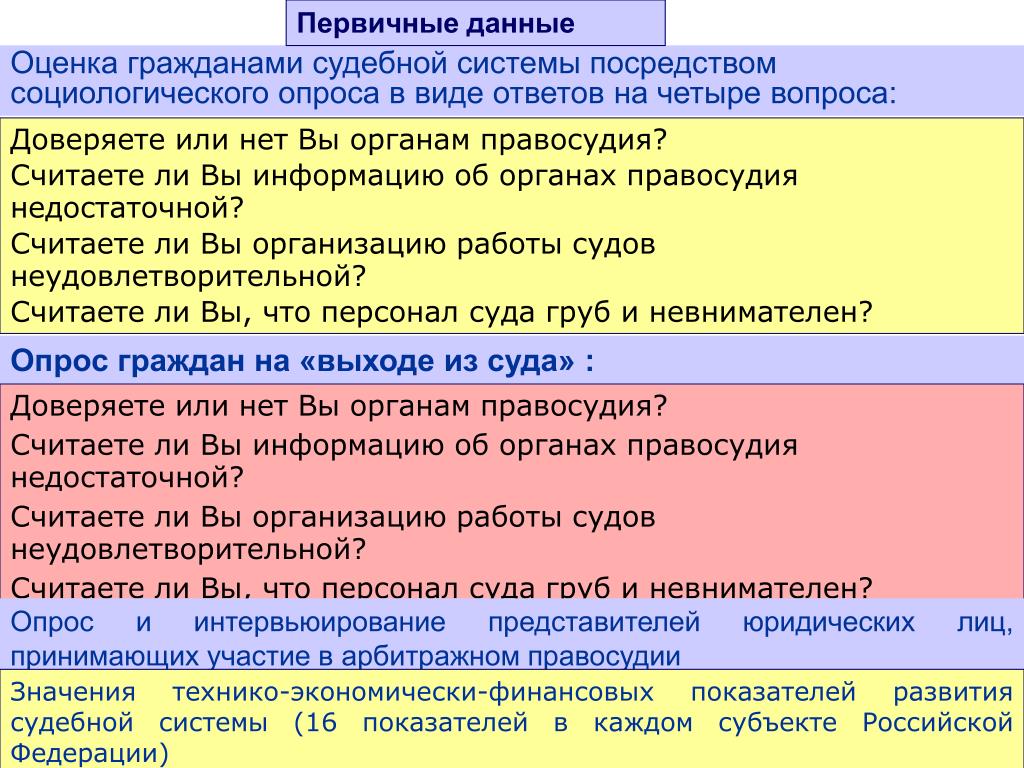 Первичные данные

Оценка гражданами судебной системы посредством социологического опроса в виде ответов на четыре вопроса:

Доверяете или нет Вы органам правосудия?
Считаете ли Вы информацию об органах правосудия недостаточной?
Считаете ли Вы организацию работы судов неудовлетворительной?
Считаете ли Вы, что персонал суда груб и невнимателен?

Опрос граждан на «выходе из суда» :

Доверяете или нет Вы органам правосудия?
Считаете ли Вы информацию об органах правосудия недостаточной?
Считаете ли Вы организацию работы судов неудовлетворительной?
Считаете ли Вы, что персонал суда груб и невнимателен?

Опрос и интервьюирование представителей юридических лиц, принимающих участие в арбитражном правосудии

Значения технико-экономически-финансовых показателей развития судебной системы (16 показателей в каждом субъекте Российской Федерации)